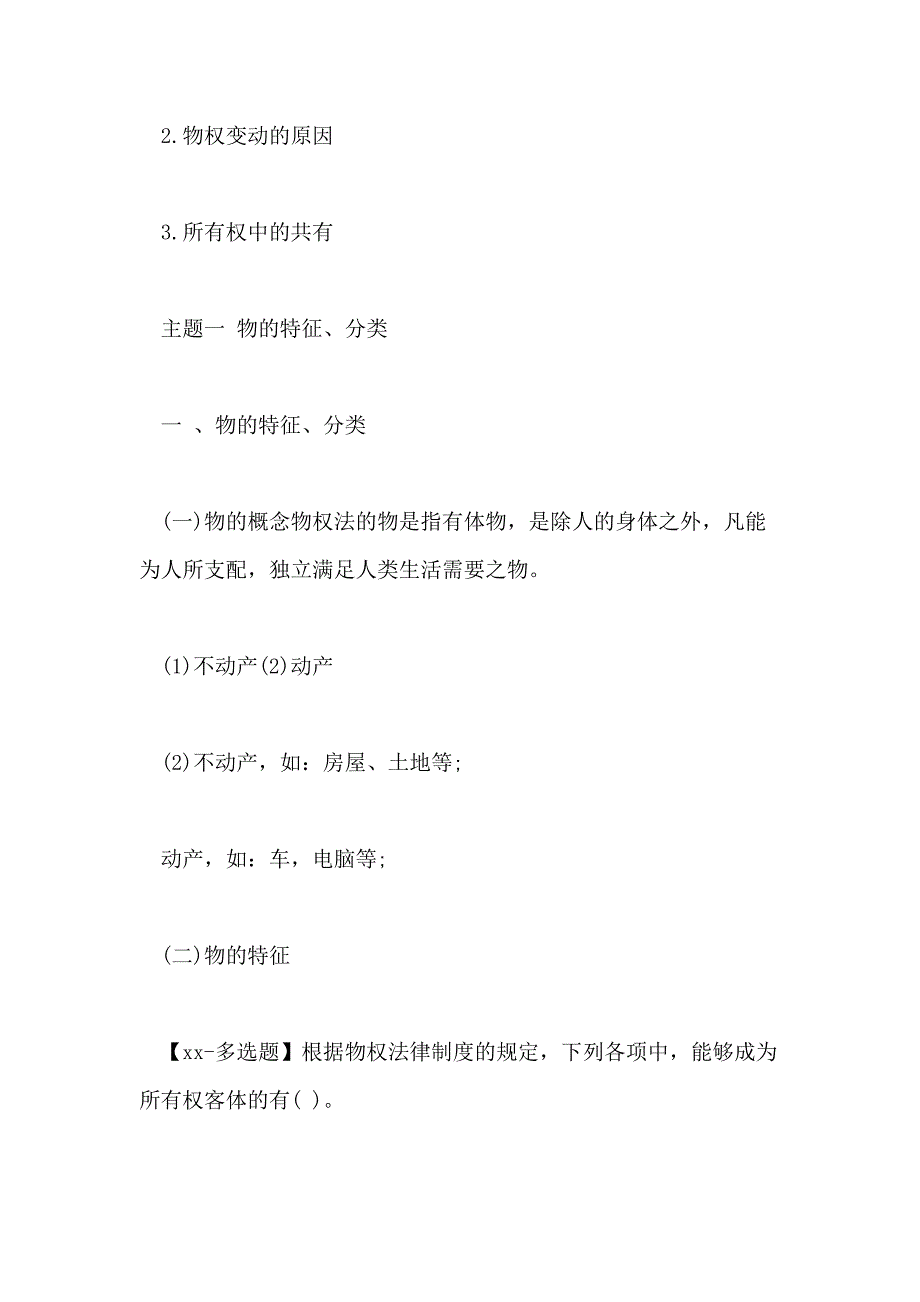 2.物权变动的原因

3.所有权中的共有

主题一 物的特征、分类

一 、物的特征、分类

(一)物的概念物权法的物是指有体物，是除人的身体之外，凡能为人所支配，独立满足人类生活需要之物。

(1)不动产(2)动产

(2)不动产，如：房屋、土地等;

动产，如：车，电脑等;

(二)物的特征

【xx-多选题】根据物权法律制度的规定，下列各项中，能够成为所有权客体的有( )。